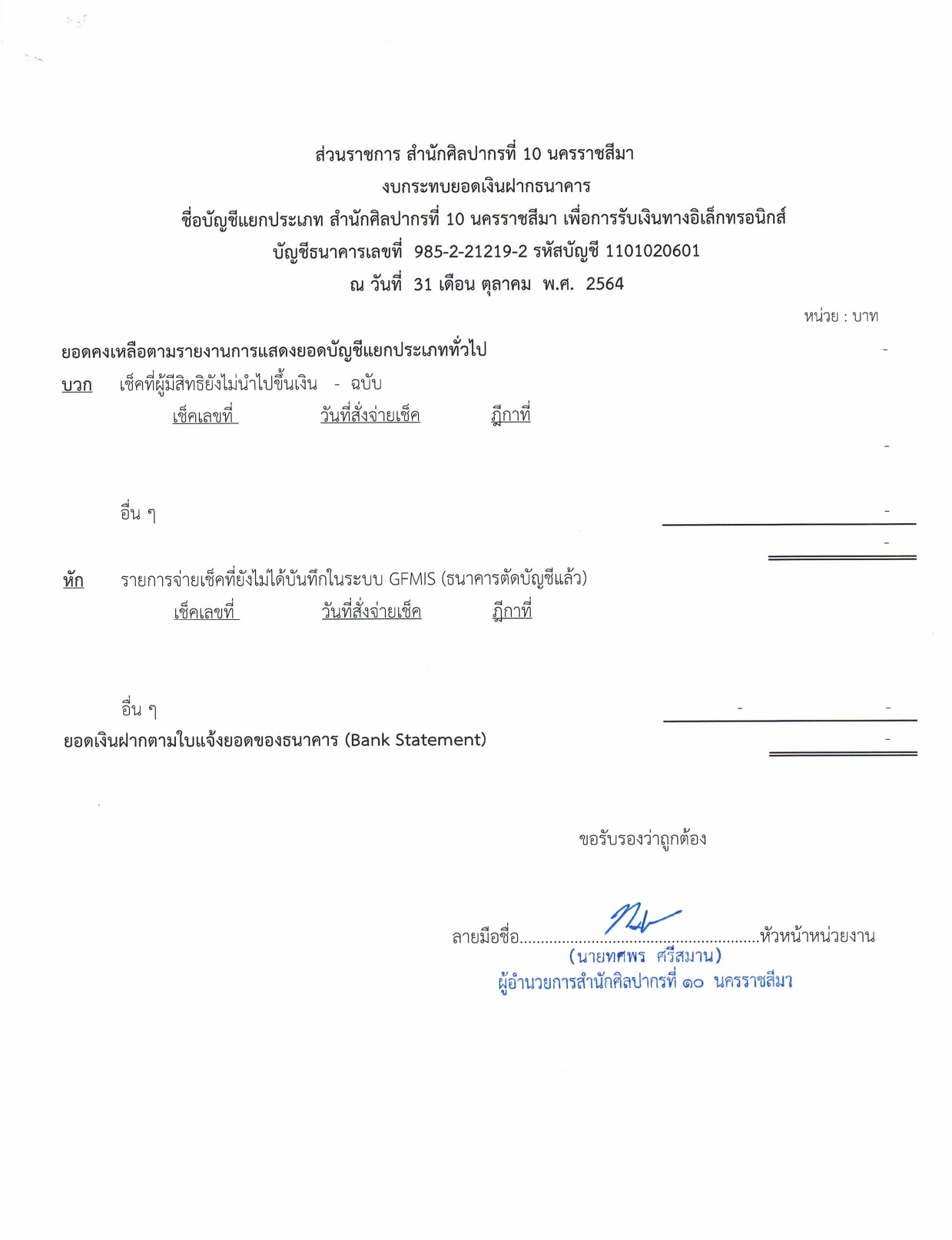 ส่วนราชการ สำนักศิลปากรที่ 10 นครราชสีมา
งบกระทบยอดเงินฝากธนาคาร
ชื่อบัญชีแยกประเภท สำนักศิลปากรที่ 10 นครราชสีมา เพื่อการรับเงินทางอิเล็กทรอนิกส์
บัญชีธนาคารเลขที่ 985-2-21219-2 รหัสบัญชี 1101020601
ณ วันที่ 31 เดือน ตุลาคม พ.ศ. 2564

หน่วย : บาท

ยอดคงเหลือตามรายงานการแสดงยอดบัญชีแยกประเภททั่วไป -

บวก เช็คที่ผู้มีสิทธิยังไม่นำไปขึ้นเงิน - ฉบับ

เช็คเลขที่ วันที่สั่งจ่ายเช็ค ฎีกาที่

-

อื่น ๆ -

-

หัก รายการจ่ายเช็คที่ยังไม่ได้บันทึกในระบบ GFMIS (ธนาคารตัดบัญชีแล้ว)

เช็คเลขที่ วันที่สั่งจ่ายเช็ค ฎีกาที่

อื่น ๆ - -

ยอดเงินฝากตามใบแจ้งยอดของธนาคาร (Bank Statement) -

ขอรับรองว่าถูกต้อง

ลายมือชื่อ........................................................หัวหน้าหน่วยงาน
(นายทศพร ศรีสมาน)
ผู้อำนวยการสำนักศิลปากรที่ ๑๐ นครราชสีมา